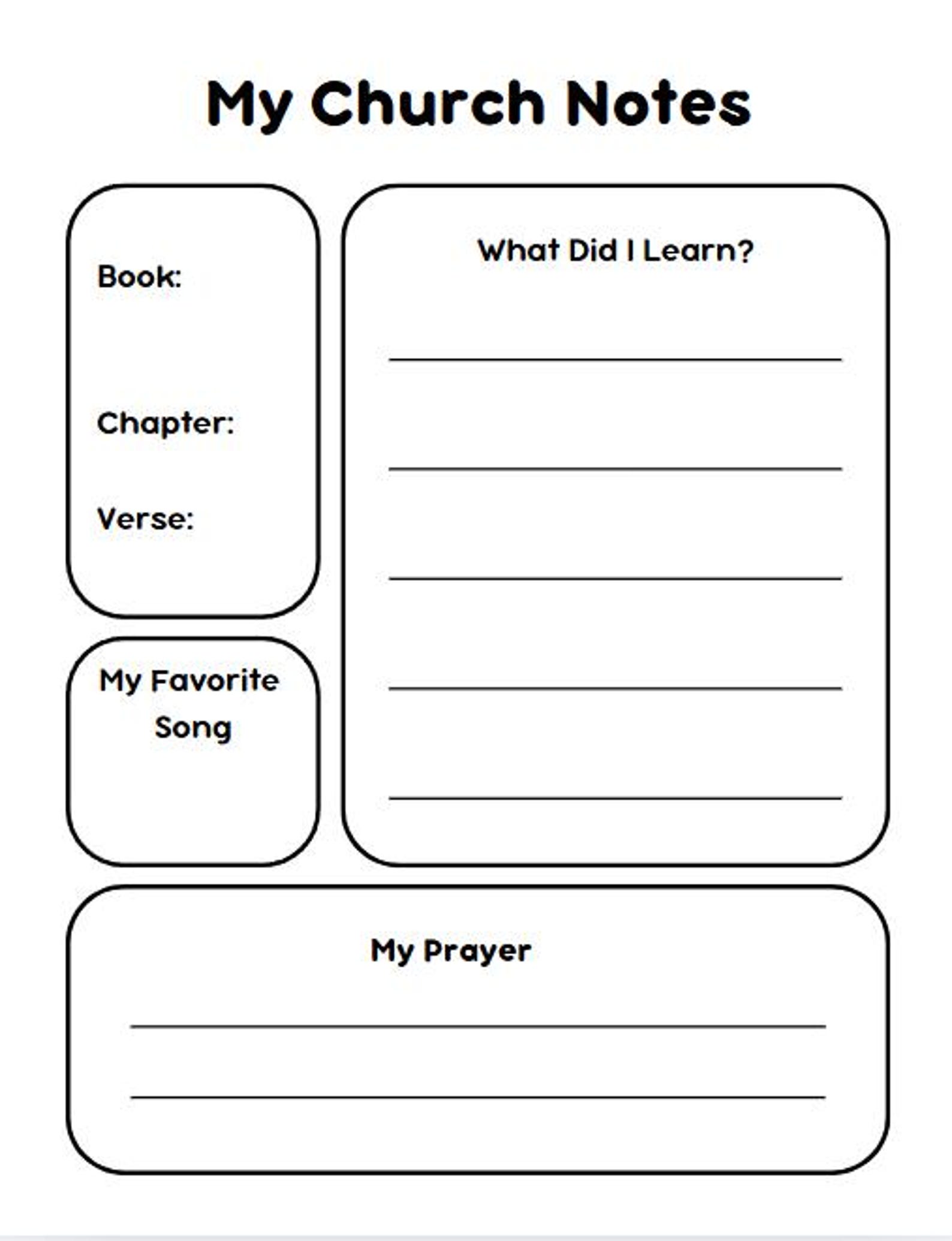 My Church Notes

Book:

Chapter:

Verse:

My Favorite Song

What Did I Learn?

My Prayer